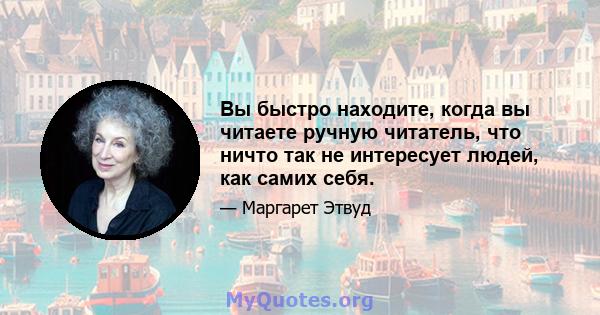 Вы быстро находите, когда вы читаете ручную читатель, что ничто так не интересует людей, как самих себя.

— Маргарет Этвуд

MyQuotes.org